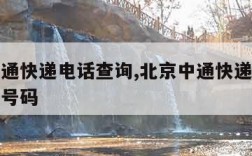 通快递电话查询,北京中通快递
号码